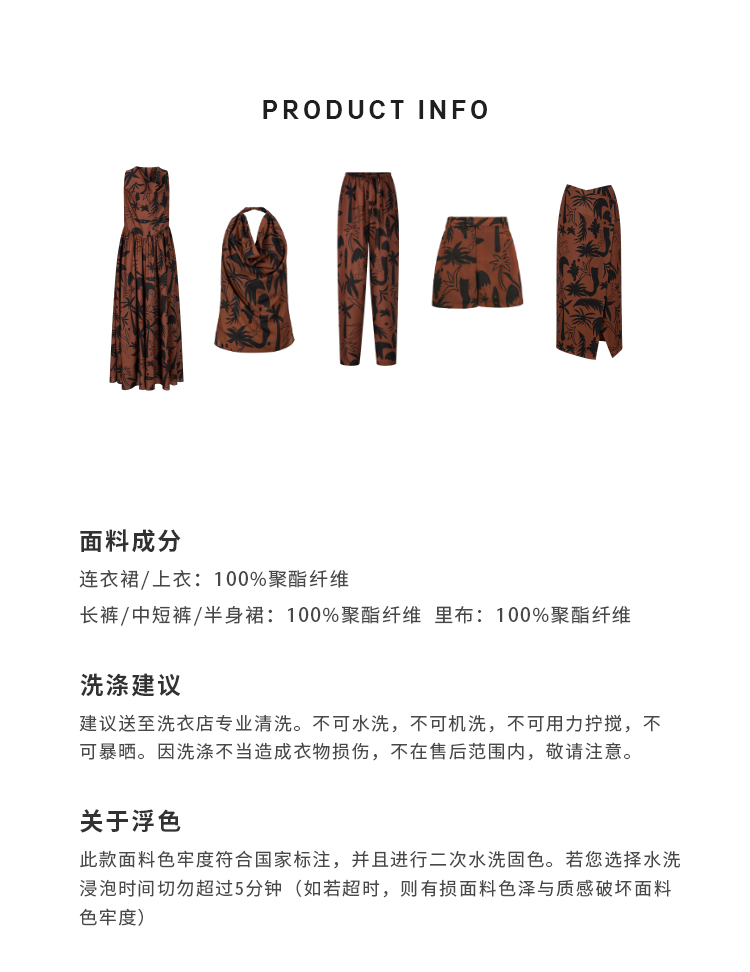 PRODUCT INFO

面料成分

连衣裙/上衣：100%聚酯纤维

长裤/中短裤/半身裙：100%聚酯纤维 里布：100%聚酯纤维

洗涤建议

建议送至洗衣店专业清洗。不可水洗，不可机洗，不可用力拧搅，不可暴晒。因洗涤不当造成衣物损伤，不在售后范围内，敬请注意。

关于浮色

此款面料色牢度符合国家标注，并且进行二次水洗固色。若您选择水洗浸泡时间切勿超过5分钟（如若超时，则有损面料色泽与质感破坏面料色牢度）